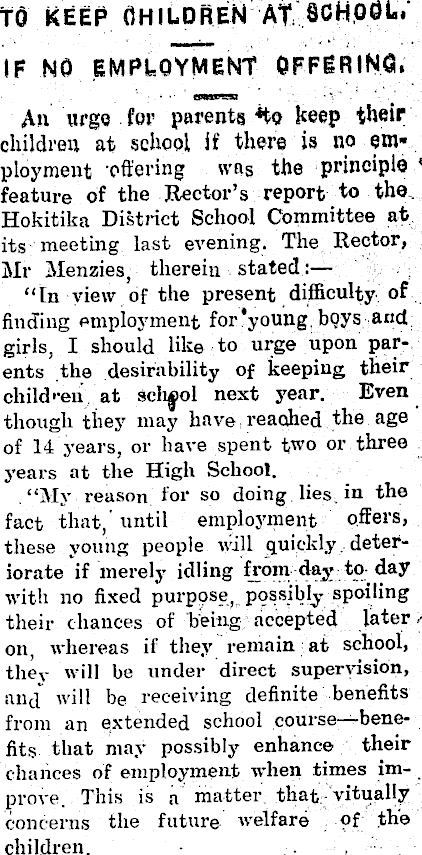 TO KEEP CHILDREN AT SCHOOL.

IF NO EMPLOYMENT OFFERING.

An urge for parents to keep their children at school if there is no employment offering was the principle feature of the Rector's report to the Hokitika District School Committee at its meeting last evening. The Rector, Mr Menzies, therein stated:—

"In view of the present difficulty of finding employment for young boys and girls, I should like to urge upon parents the desirability of keeping their children at school next year. Even though they may have reached the age of 14 years, or have spent two or three years at the High School.

"My reason for so doing lies in the fact that, until employment offers, these young people will quickly deteriorate if merely idling from day to day with no fixed purpose, possibly spoiling their chances of being accepted later on, whereas if they remain at school, they will be under direct supervision, and will be receiving definite benefits from an extended school course—benefits that may possibly enhance their chances of employment when times improve. This is a matter that vitually concerns the future welfare of the children.